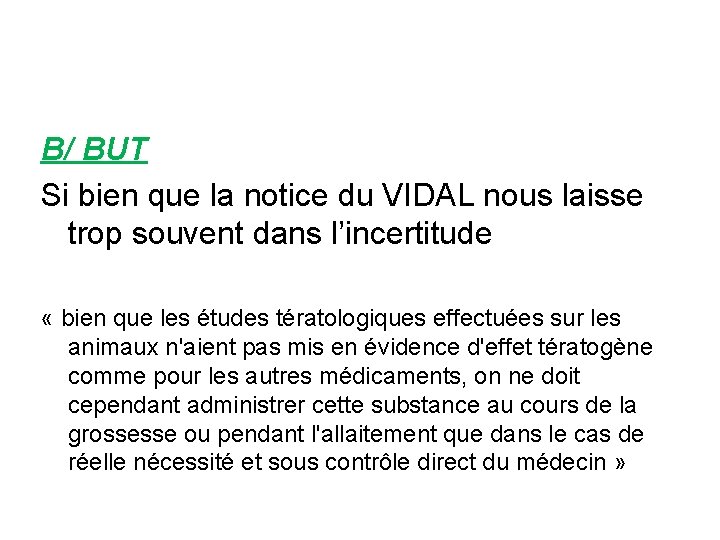 B/ BUT

Si bien que la notice du VIDAL nous laisse trop souvent dans l’incertitude

« bien que les études tératologiques effectuées sur les animaux n'aient pas mis en évidence d'effet tératogène comme pour les autres médicaments, on ne doit cependant administrer cette substance au cours de la grossesse ou pendant l'allaitement que dans le cas de réelle nécessité et sous contrôle direct du médecin »